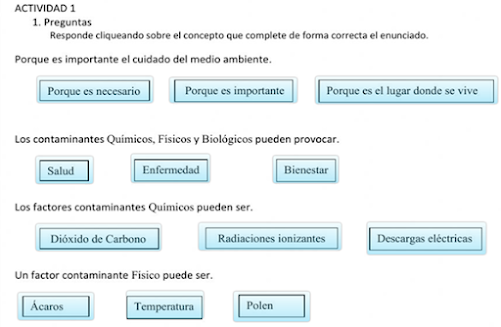 ACTIVIDAD 1

1. Preguntas

Responde cliqueando sobre el concepto que complete de forma correcta el enunciado.

Porque es importante el cuidado del medio ambiente.

Porque es necesario

Porque es importante

Porque es el lugar donde se vive

Los contaminantes Químicos, Físicos y Biológicos pueden provocar.

Salud

Enfermedad

Bienestar

Los factores contaminantes Químicos pueden ser.

Dióxido de Carbono

Radiaciones ionizantes

Descargas eléctricas

Un factor contaminante Físico puede ser.

Ácaros

Temperatura

Polen